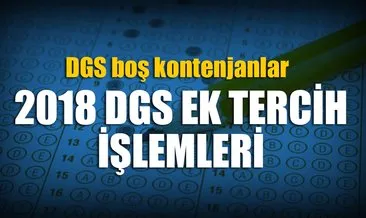 DGS boş kontenjanlar
2018 DGS EK TERCİH İŞLEMLERİ